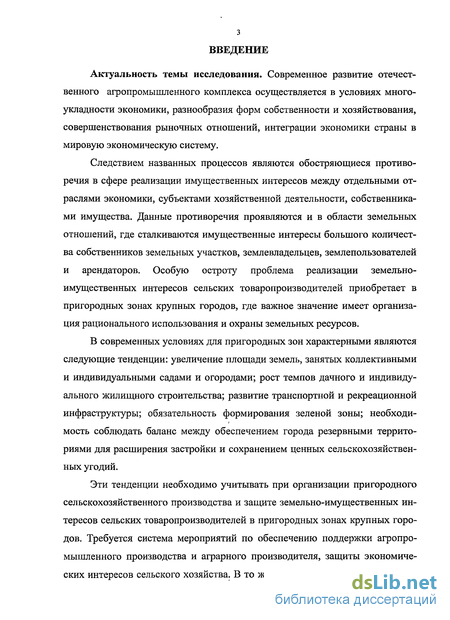 3

ВВЕДЕНИЕ

Актуальность темы исследования. Современное развитие отечественного агропромышленного комплекса осуществляется в условиях многоукладности экономики, разнообразия форм собственности и хозяйствования, совершенствования рыночных отношений, интеграции экономики страны в мировую экономическую систему.

Следствием названных процессов являются обостряющиеся противоречия в сфере реализации имущественных интересов между отдельными отраслями экономики, субъектами хозяйственной деятельности, собственниками имущества. Данные противоречия проявляются и в области земельных отношений, где сталкиваются имущественные интересы большого количества собственников земельных участков, землевладельцев, землепользователей и арендаторов. Особую остроту проблема реализации земельно-имущественных интересов сельских товаропроизводителей приобретает в пригородных зонах крупных городов, где важное значение имеет организация рационального использования и охраны земельных ресурсов.

В современных условиях для пригородных зон характерными являются следующие тенденции: увеличение площади земель, занятых коллективными и индивидуальными садами и огородами; рост темпов дачного и индивидуального жилищного строительства; развитие транспортной и рекреационной инфраструктуры; обязательность формирования зеленой зоны; необходимость соблюдать баланс между обеспечением города резервными территориями для расширения застройки и сохранением ценных сельскохозяйственных угодий.

Эти тенденции необходимо учитывать при организации пригородного сельскохозяйственного производства и защите земельно-имущественных интересов сельских товаропроизводителей в пригородных зонах крупных городов. Требуется система мероприятий по обеспечению поддержки агропромышленного производства и аграрного производителя, защиты экономических интересов сельского хозяйства. В то ж

dsLib.net
библиотека диссертаций